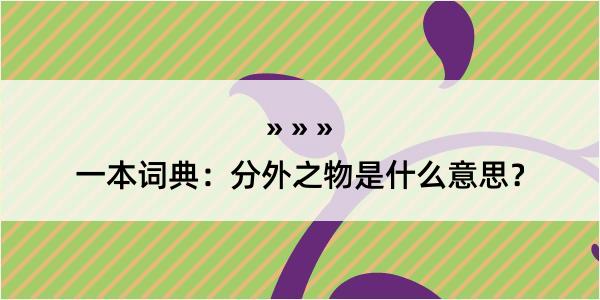 » » »

一本词典：分外之物是什么意思？